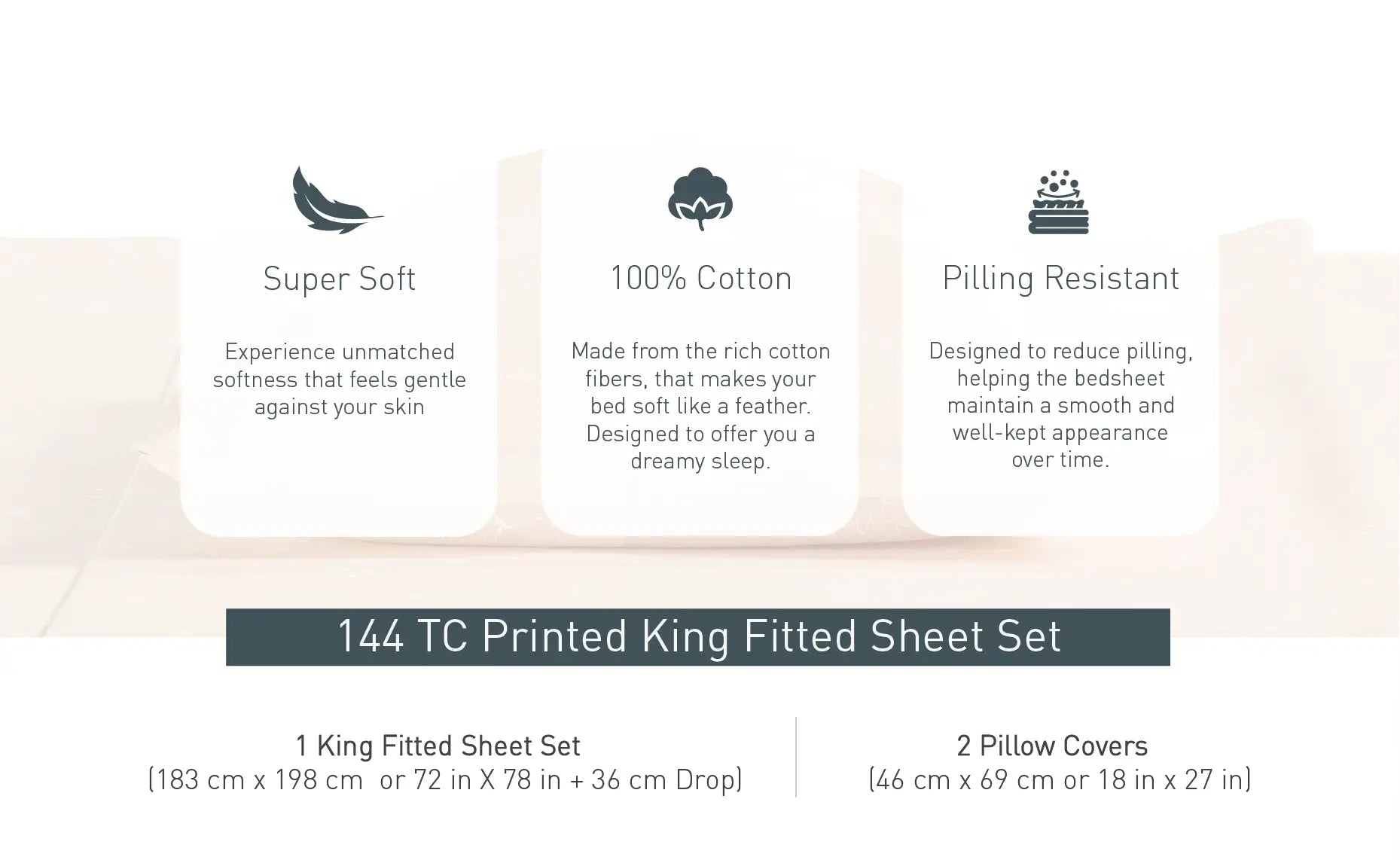 Super Soft

Experience unmatched softness that feels gentle against your skin

100% Cotton

Made from the rich cotton fibers, that makes your bed soft like a feather. Designed to offer you a dreamy sleep.

Pilling Resistant

Designed to reduce pilling, helping the bedsheet maintain a smooth and well-kept appearance over time.

144 TC Printed King Fitted Sheet Set

1 King Fitted Sheet Set
(183 cm x 198 cm or 72 in X 78 in + 36 cm Drop)

2 Pillow Covers
(46 cm x 69 cm or 18 in x 27 in)